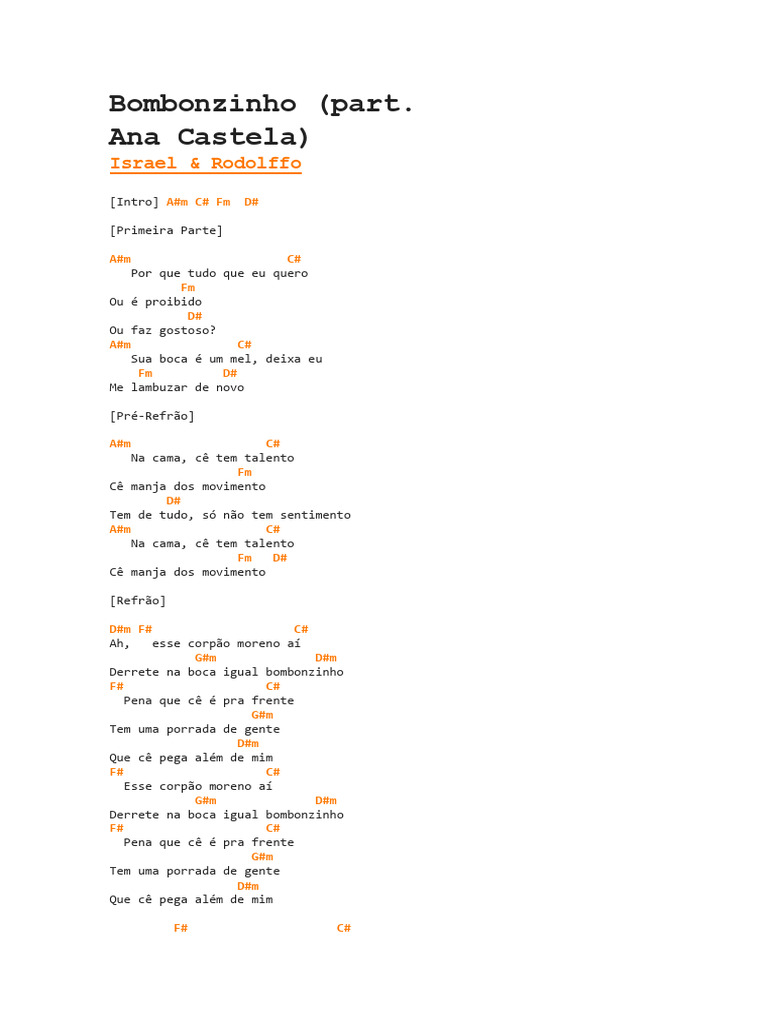 Bombonzinho (part. Ana Castela)
Israel & Rodolffo

[Intro] A#m C# Fm D#

[Primeira Parte]

A#m C#
Por que tudo que eu quero
Fm
Ou é proibido
D#
Ou faz gostoso?
A#m C#
Sua boca é um mel, deixa eu
Fm D#
Me lambuzar de novo

[Pré-Refrão]

A#m C#
Na cama, cê tem talento
Fm
Cê manja dos movimento
D#
Tem de tudo, só não tem sentimento
A#m C#
Na cama, cê tem talento
Fm D#
Cê manja dos movimento

[Refrão]

D#m F# C#
Ah, esse corpão moreno aí
G#m D#m
Derrete na boca igual bombonzinho
F# C#
Pena que cê é pra frente
G#m
Tem uma porrada de gente
D#m
Que cê pega além de mim
F# C#
Esse corpão moreno aí
G#m D#m
Derrete na boca igual bombonzinho
F# C#
Pena que cê é pra frente
G#m
Tem uma porrada de gente
D#m
Que cê pega além de mim

F# C#